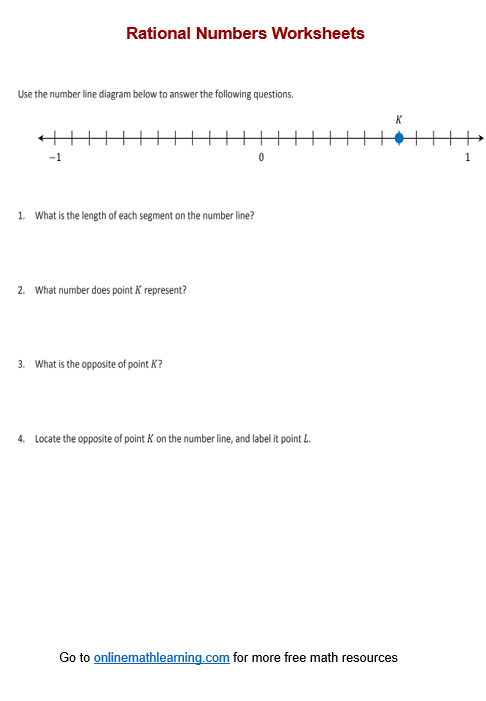 Rational Numbers Worksheets

Use the number line diagram below to answer the following questions.

$K$

$-1$ $0$ $1$

1. What is the length of each segment on the number line?

2. What number does point $K$ represent?

3. What is the opposite of point $K$?

4. Locate the opposite of point $K$ on the number line, and label it point $L$.

Go to onlinemathlearning.com for more free math resources